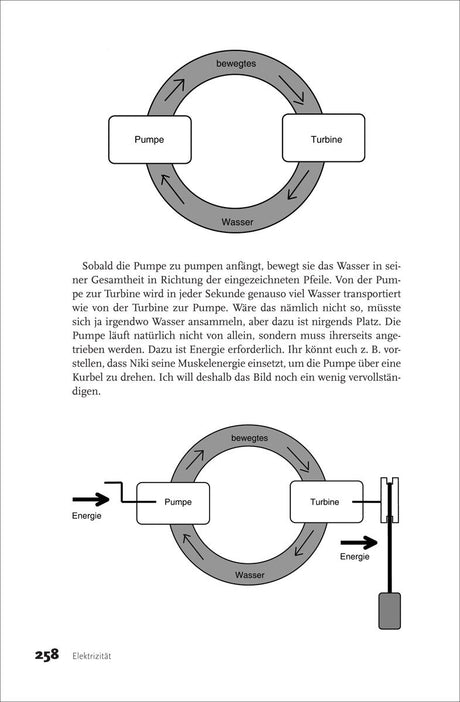 bewegtes

Pumpe

Turbine

Wasser

Sobald die Pumpe zu pumpen anfängt, bewegt sie das Wasser in seiner Gesamtheit in Richtung der eingezeichneten Pfeile. Von der Pumpe zur Turbine wird in jeder Sekunde genauso viel Wasser transportiert wie von der Turbine zur Pumpe. Wäre das nämlich nicht so, müsste sich ja irgendwo Wasser ansammeln, aber dazu ist nirgends Platz. Die Pumpe läuft natürlich nicht von allein, sondern muss ihrerseits angetrieben werden. Dazu ist Energie erforderlich. Ihr könnt euch z. B. vorstellen, dass Niki seine Muskelenergie einsetzt, um die Pumpe über eine Kurbel zu drehen. Ich will deshalb das Bild noch ein wenig vervollständigen.

bewegtes

Energie

Pumpe

Turbine

Energie

Wasser

258 Elektrizität